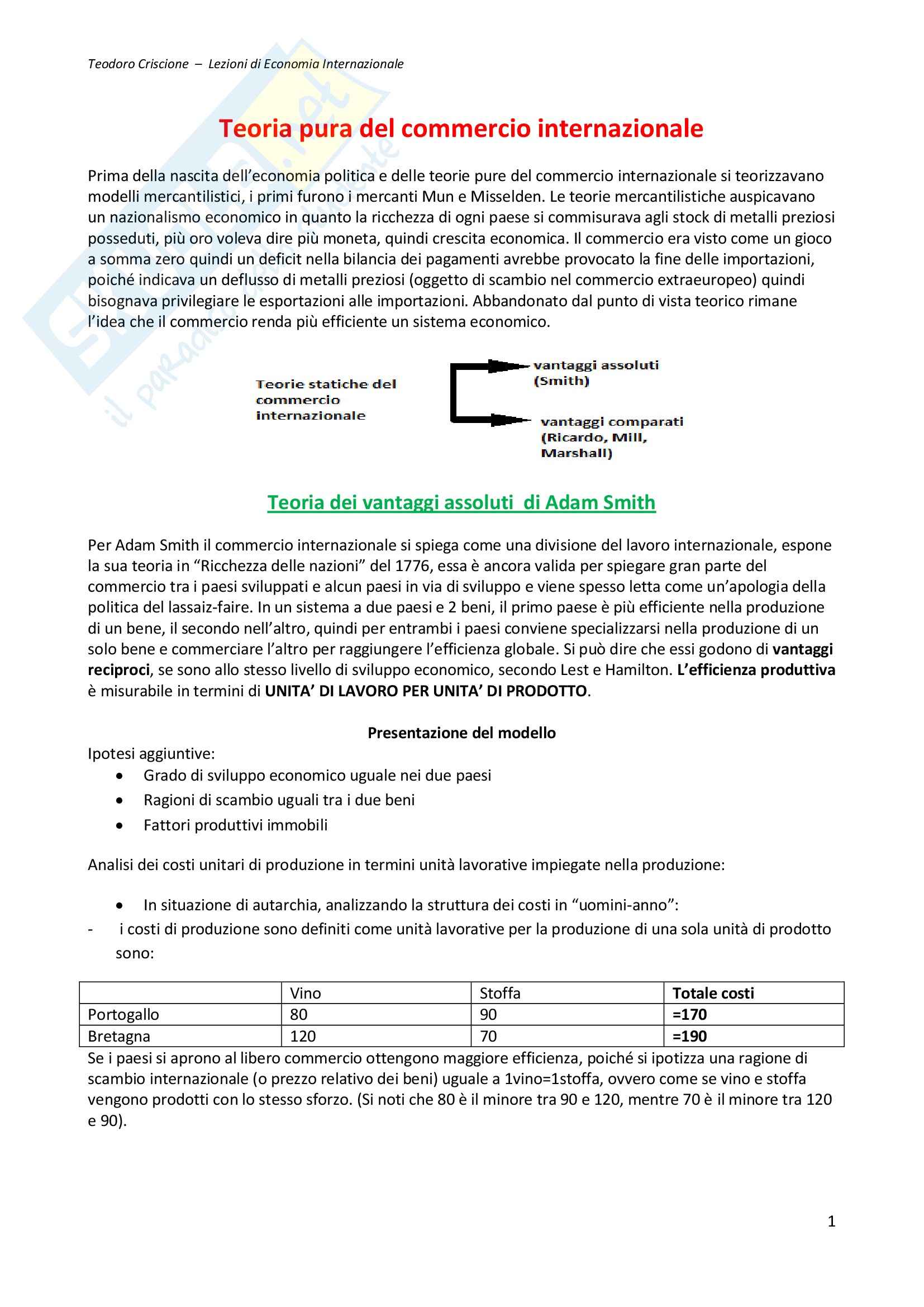 Teodoro Criscione – Lezioni di Economia Internazionale

Teoria pura del commercio internazionale

Prima della nascita dell'economia politica e delle teorie pure del commercio internazionale si teorizzavano modelli mercantilistici, i primi furono i mercanti Mun e Misselden. Le teorie mercantilistiche auspicavano un nazionalismo economico in quanto la ricchezza di ogni paese si commisurava agli stock di metalli preziosi posseduti, più oro voleva dire più moneta, quindi crescita economica. Il commercio era visto come un gioco a somma zero quindi un deficit nella bilancia dei pagamenti avrebbe provocato la fine delle importazioni, poiché indicava un deflusso di metalli preziosi (oggetto di scambio nel commercio extraeuropeo) quindi bisognava privilegiare le esportazioni alle importazioni. Abbandonato dal punto di vista teorico rimane l'idea che il commercio renda più efficiente un sistema economico.

Teorie statiche del commercio internazionale

vantaggi assoluti (Smith)

vantaggi comparati (Ricardo, Mill, Marshall)

Teoria dei vantaggi assoluti di Adam Smith

Per Adam Smith il commercio internazionale si spiega come una divisione del lavoro internazionale, espone la sua teoria in "Ricchezza delle nazioni" del 1776, essa è ancora valida per spiegare gran parte del commercio tra i paesi sviluppati e alcun paesi in via di sviluppo e viene spesso letta come un'apologia della politica del lassaiz-faire. In un sistema a due paesi e 2 beni, il primo paese è più efficiente nella produzione di un bene, il secondo nell'altro, quindi per entrambi i paesi conviene specializzarsi nella produzione di un solo bene e commerciare l'altro per raggiungere l'efficienza globale. Si può dire che essi godono di vantaggi reciproci, se sono allo stesso livello di sviluppo economico, secondo Lest e Hamilton. L'efficienza produttiva è misurabile in termini di UNITA' DI LAVORO PER UNITA' DI PRODOTTO.

Presentazione del modello

Ipotesi aggiuntive:
• Grado di sviluppo economico uguale nei due paesi
• Ragioni di scambio uguali tra i due beni
• Fattori produttivi immobili

Analisi dei costi unitari di produzione in termini unità lavorative impiegate nella produzione:

• In situazione di autarchia, analizzando la struttura dei costi in "uomini-anno":
- i costi di produzione sono definiti come unità lavorative per la produzione di una sola unità di prodotto sono:

| | Vino | Stoffa | Totale costi |
|---|---|---|---|
| Portogallo | 80 | 90 | =170 |
| Bretagna | 120 | 70 | =190 |

Se i paesi si aprono al libero commercio ottengono maggiore efficienza, poiché si ipotizza una ragione di scambio internazionale (o prezzo relativo dei beni) uguale a 1vino=1stoffa, ovvero come se vino e stoffa vengono prodotti con lo stesso sforzo. (Si noti che 80 è il minore tra 90 e 120, mentre 70 è il minore tra 120 e 90).

1